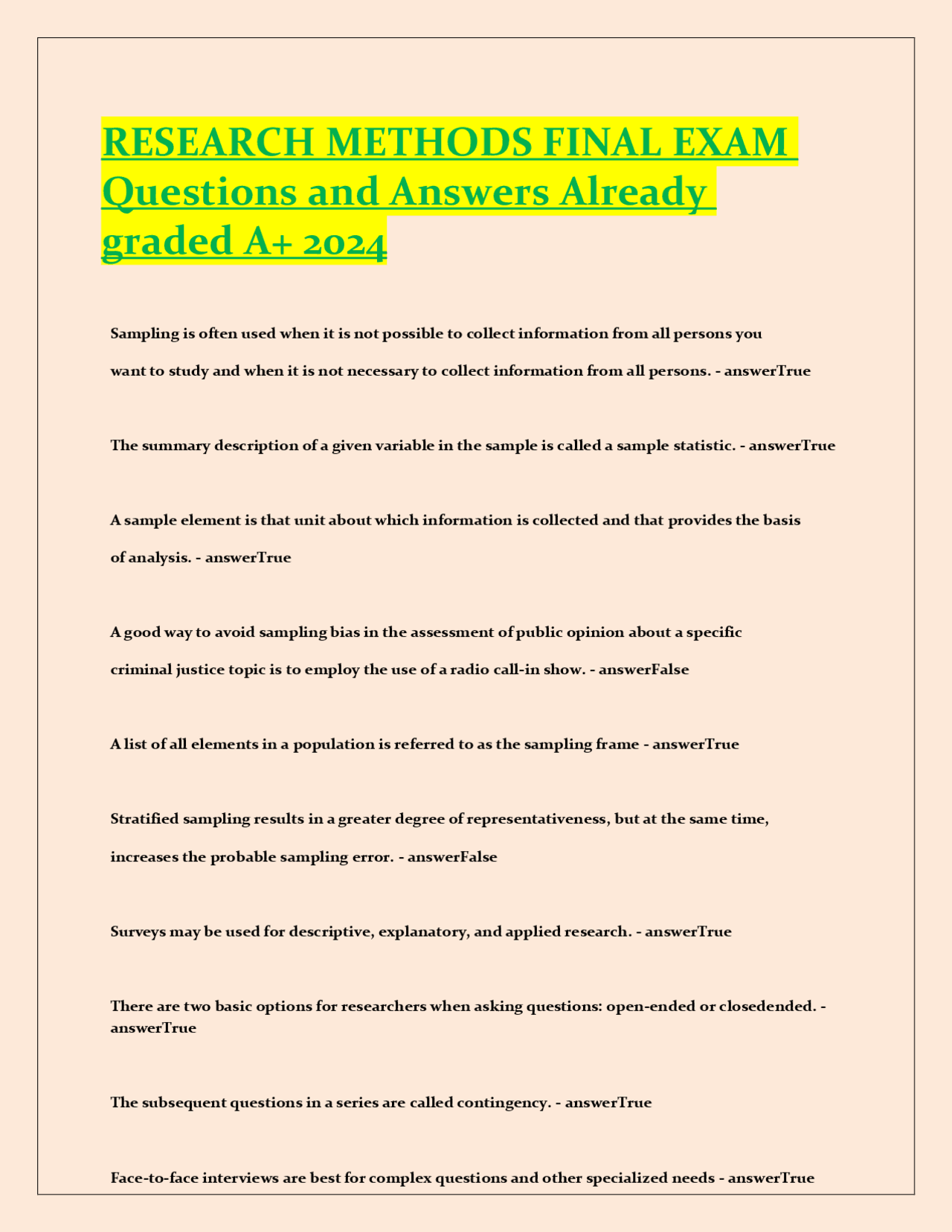 RESEARCH METHODS FINAL EXAM Questions and Answers Already graded A+ 2024

Sampling is often used when it is not possible to collect information from all persons you want to study and when it is not necessary to collect information from all persons. - answerTrue

The summary description of a given variable in the sample is called a sample statistic. - answerTrue

A sample element is that unit about which information is collected and that provides the basis of analysis. - answerTrue

A good way to avoid sampling bias in the assessment of public opinion about a specific criminal justice topic is to employ the use of a radio call-in show. - answerFalse

A list of all elements in a population is referred to as the sampling frame - answerTrue

Stratified sampling results in a greater degree of representativeness, but at the same time, increases the probable sampling error. - answerFalse

Surveys may be used for descriptive, explanatory, and applied research. - answerTrue

There are two basic options for researchers when asking questions: open-ended or closedended. - answerTrue

The subsequent questions in a series are called contingency. - answerTrue

Face-to-face interviews are best for complex questions and other specialized needs - answerTrue